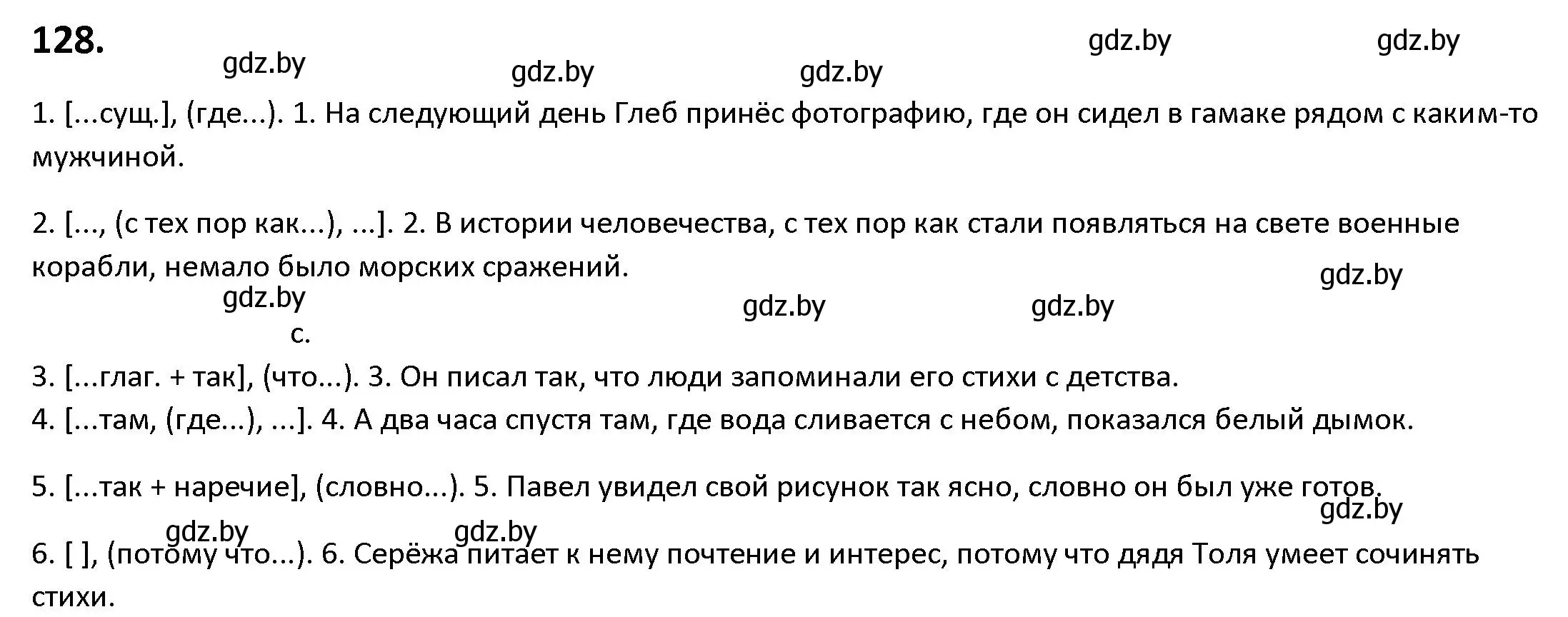 128.

gdz.by gdz.by gdz.by gdz.by gdz.by

1. [...сущ.], (где...). 1. На следующий день Глеб принёс фотографию, где он сидел в гамаке рядом с каким-то мужчиной.

2. [..., (с тех пор как...), ...]. 2. В истории человечества, с тех пор как стали появляться на свете военные корабли, немало было морских сражений.

gdz.by gdz.by gdz.by gdz.by

с.

3. [...глаг. + так], (что...). 3. Он писал так, что люди запоминали его стихи с детства.
4. [...там, (где...), ...]. 4. А два часа спустя там, где вода сливается с небом, показался белый дымок.

5. [...так + наречие], (словно...). 5. Павел увидел свой рисунок так ясно, словно он был уже готов.

gdz.by gdz.by gdz.by

6. [ ], (потому что...). 6. Серёжа питает к нему почтение и интерес, потому что дядя Толя умеет сочинять стихи.